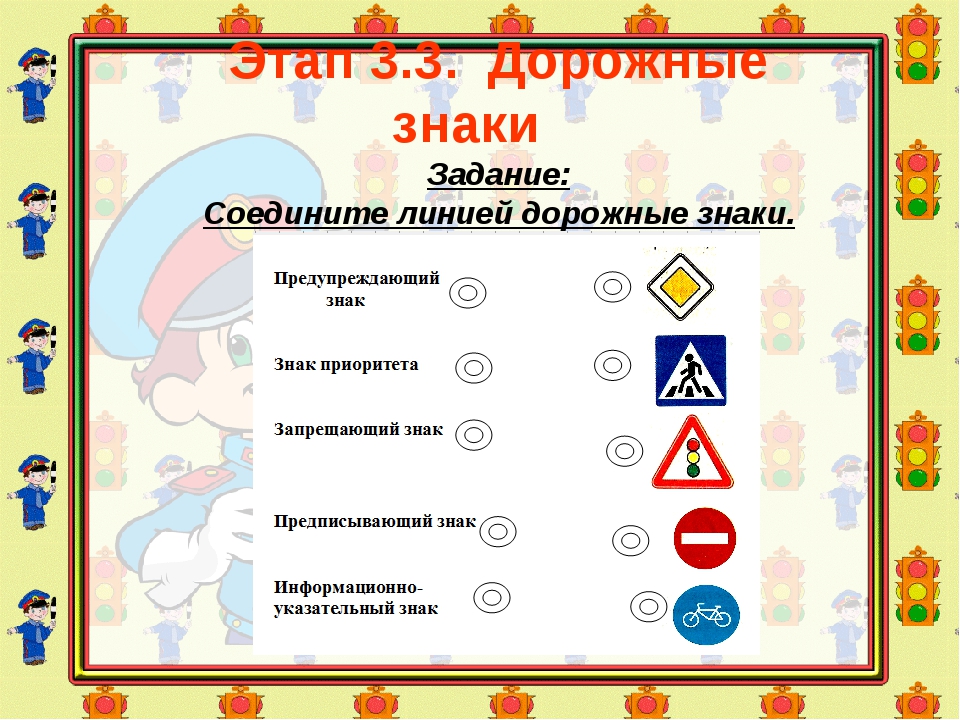 Этап 3.3. Дорожные знаки

Задание:
Соедините линией дорожные знаки.

Предупреждающий знак

Знак приоритета

Запрещающий знак

Предписывающий знак

Информационно-указательный знак